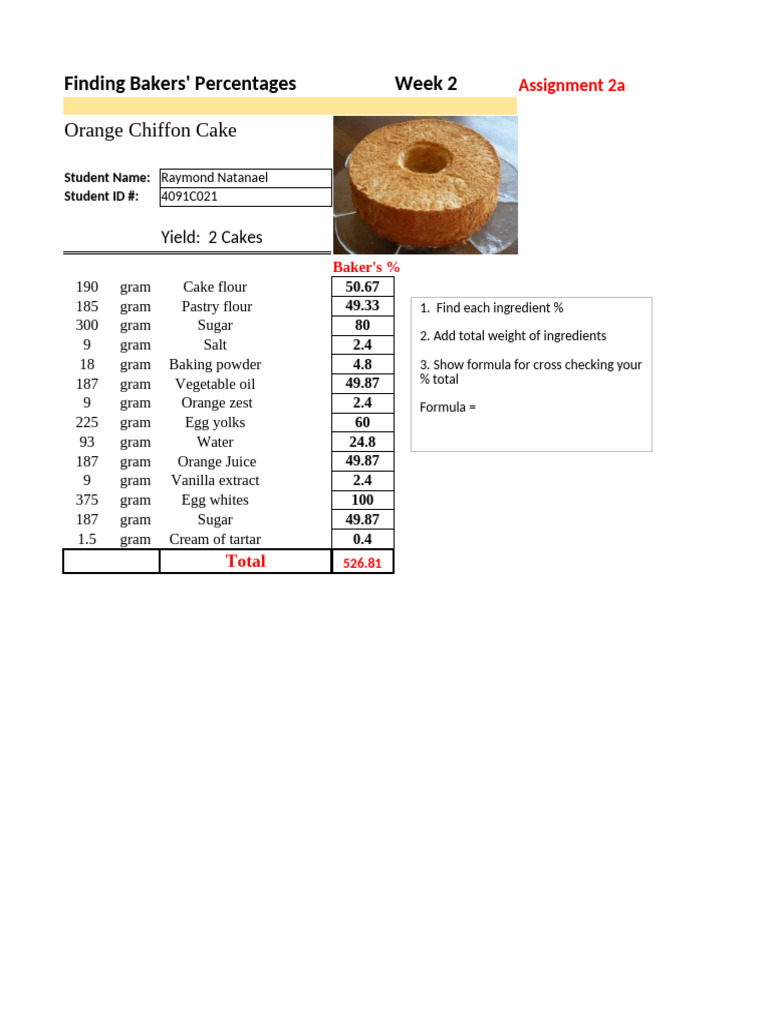 Finding Bakers' Percentages Week 2 Assignment 2a

Orange Chiffon Cake

Student Name: Raymond Natanael
Student ID #: 4091C021

Yield: 2 Cakes

| | | | Baker's % |
|---|---|---|---|
| 190 | gram | Cake flour | 50.67 |
| 185 | gram | Pastry flour | 49.33 |
| 300 | gram | Sugar | 80 |
| 9 | gram | Salt | 2.4 |
| 18 | gram | Baking powder | 4.8 |
| 187 | gram | Vegetable oil | 49.87 |
| 9 | gram | Orange zest | 2.4 |
| 225 | gram | Egg yolks | 60 |
| 93 | gram | Water | 24.8 |
| 187 | gram | Orange Juice | 49.87 |
| 9 | gram | Vanilla extract | 2.4 |
| 375 | gram | Egg whites | 100 |
| 187 | gram | Sugar | 49.87 |
| 1.5 | gram | Cream of tartar | 0.4 |
| | | Total | 526.81 |

1. Find each ingredient %

2. Add total weight of ingredients

3. Show formula for cross checking your % total

Formula =